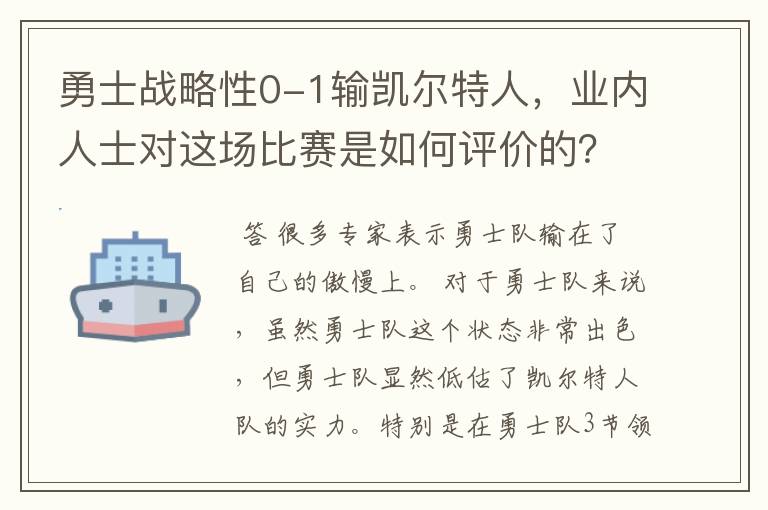 勇士战略性0-1输凯尔特人，业内人士对这场比赛是如何评价的？

答 很多专家表示勇士队输在了自己的傲慢上。对于勇士队来说，虽然勇士队这个状态非常出色，但勇士队显然低估了凯尔特人队的实力。特别是在勇士队3节领